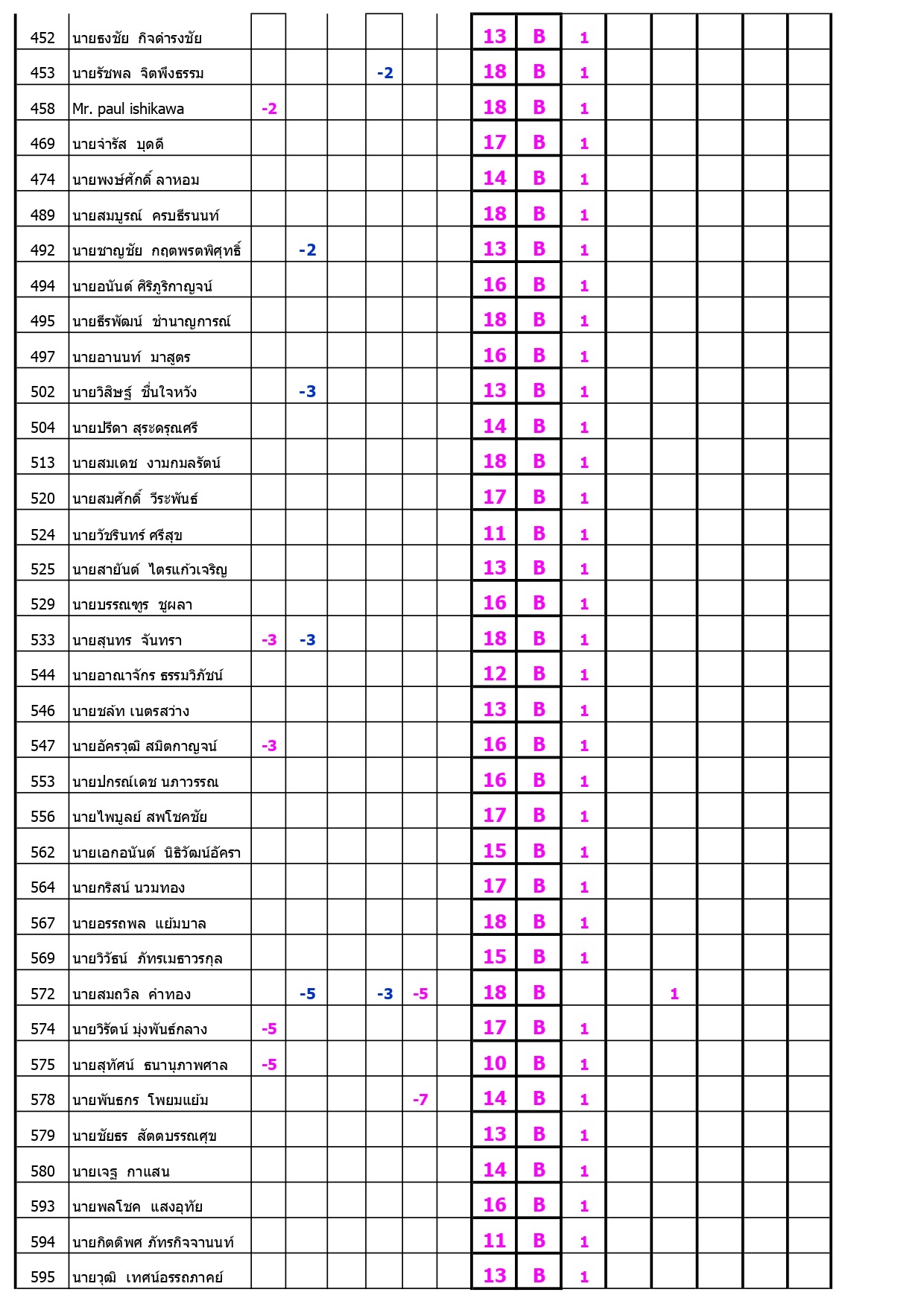 | | | | | | | | | | | | | | | | |
|---|---|---|---|---|---|---|---|---|---|---|---|---|---|---|---|
| 452 | นายธงชัย กิจดำรงชัย | | | | | | | 13 | B | 1 | | | | | |
| 453 | นายรัชพล จิตพึงธรรม | | | | -2 | | | 18 | B | 1 | | | | | |
| 458 | Mr. paul ishikawa | -2 | | | | | | 18 | B | 1 | | | | | |
| 469 | นายจำรัส บุดดี | | | | | | | 17 | B | 1 | | | | | |
| 474 | นายพงษ์ศักดิ์ ลาหอม | | | | | | | 14 | B | 1 | | | | | |
| 489 | นายสมบูรณ์ ครบธีรนนท์ | | | | | | | 18 | B | 1 | | | | | |
| 492 | นายชาญชัย กฤตพรตพิศุทธิ์ | | -2 | | | | | 13 | B | 1 | | | | | |
| 494 | นายอนันต์ ศิริภูริกาญจน์ | | | | | | | 16 | B | 1 | | | | | |
| 495 | นายธีรพัฒน์ ชำนาญการณ์ | | | | | | | 18 | B | 1 | | | | | |
| 497 | นายอานนท์ มาสูตร | | | | | | | 16 | B | 1 | | | | | |
| 502 | นายวิสิษฐ์ ชื่นใจหวัง | | -3 | | | | | 13 | B | 1 | | | | | |
| 504 | นายปรีดา สุระดรุณศรี | | | | | | | 14 | B | 1 | | | | | |
| 513 | นายสมเดช งามกมลรัตน์ | | | | | | | 18 | B | 1 | | | | | |
| 520 | นายสมศักดิ์ วีระพันธ์ | | | | | | | 17 | B | 1 | | | | | |
| 524 | นายวัชรินทร์ ศรีสุข | | | | | | | 11 | B | 1 | | | | | |
| 525 | นายสายันต์ ไตรแก้วเจริญ | | | | | | | 13 | B | 1 | | | | | |
| 529 | นายบรรณฑูร ชูผลา | | | | | | | 16 | B | 1 | | | | | |
| 533 | นายสุนทร จันทรา | -3 | -3 | | | | | 18 | B | 1 | | | | | |
| 544 | นายอาณาจักร ธรรมวิภัชน์ | | | | | | | 12 | B | 1 | | | | | |
| 546 | นายชลัท เนตรสว่าง | | | | | | | 13 | B | 1 | | | | | |
| 547 | นายอัครวุฒิ สมิตกาญจน์ | -3 | | | | | | 16 | B | 1 | | | | | |
| 553 | นายปกรณ์เดช นภาวรรณ | | | | | | | 16 | B | 1 | | | | | |
| 556 | นายไพบูลย์ สพโชคชัย | | | | | | | 17 | B | 1 | | | | | |
| 562 | นายเอกอนันต์ นิธิรัฒน์อัครา | | | | | | | 15 | B | 1 | | | | | |
| 564 | นายกริสน์ นวมทอง | | | | | | | 17 | B | 1 | | | | | |
| 567 | นายอรรถพล แย้มบาล | | | | | | | 18 | B | 1 | | | | | |
| 569 | นายวิวัธน์ ภัทรเมธาวรกุล | | | | | | | 15 | B | 1 | | | | | |
| 572 | นายสมถวิล คำทอง | | -5 | | -3 | -5 | | 18 | B | | | 1 | | | |
| 574 | นายวิรัตน์ มุ่งพันธ์กลาง | -5 | | | | | | 17 | B | 1 | | | | | |
| 575 | นายสุทัศน์ ธนานุภาพศาล | -5 | | | | | | 10 | B | 1 | | | | | |
| 578 | นายพันธกร โพยมแย้ม | | | | | -7 | | 14 | B | 1 | | | | | |
| 579 | นายชัยธร สัตตบรรณศุข | | | | | | | 13 | B | 1 | | | | | |
| 580 | นายเจฐ กาแสน | | | | | | | 14 | B | 1 | | | | | |
| 593 | นายพลโชค แสงอุทัย | | | | | | | 16 | B | 1 | | | | | |
| 594 | นายกิตติพศ ภัทรกิจจานนท์ | | | | | | | 11 | B | 1 | | | | | |
| 595 | นายวุฒิ เทศน์อรรถภาคย์ | | | | | | | 13 | B | 1 | | | | | |